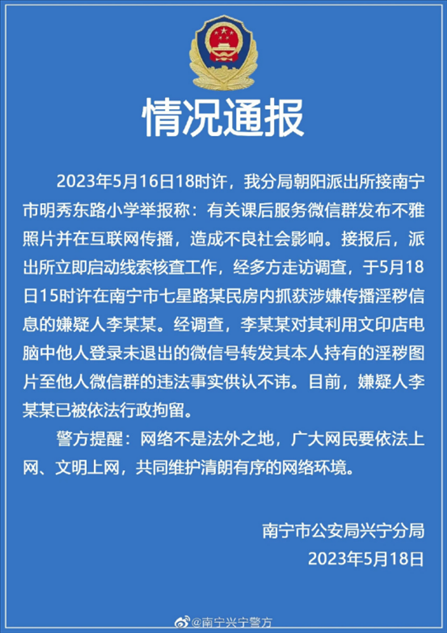 情况通报

2023年5月16日18时许，我分局朝阳派出所接南宁市明秀东路小学举报称：有关课后服务微信群发布不雅照片并在互联网传播，造成不良社会影响。接报后，派出所立即启动线索核查工作，经多方走访调查，于5月18日15时许在南宁市七星路某民房内抓获涉嫌传播淫秽信息的嫌疑人李某某。经调查，李某某对其利用文印店电脑中他人登录未退出的微信号转发其本人持有的淫秽图片至他人微信群的违法事实供认不讳。目前，嫌疑人李某某已被依法行政拘留。

警方提醒：网络不是法外之地，广大网民要依法上网、文明上网，共同维护清朗有序的网络环境。

南宁市公安局兴宁分局
2023年5月18日

@南宁兴宁警方